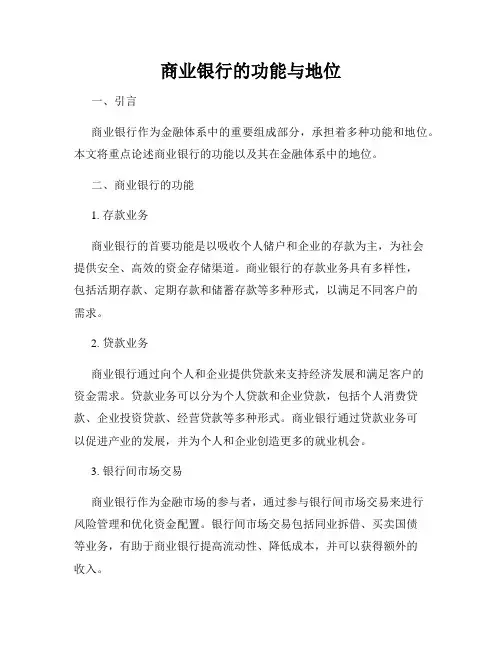 商业银行的功能与地位

一、引言

商业银行作为金融体系中的重要组成部分，承担着多种功能和地位。本文将重点论述商业银行的功能以及其在金融体系中的地位。

二、商业银行的功能

1. 存款业务

商业银行的首要功能是以吸收个人储户和企业的存款为主，为社会提供安全、高效的资金存储渠道。商业银行的存款业务具有多样性，包括活期存款、定期存款和储蓄存款等多种形式，以满足不同客户的需求。

2. 贷款业务

商业银行通过向个人和企业提供贷款来支持经济发展和满足客户的资金需求。贷款业务可以分为个人贷款和企业贷款，包括个人消费贷款、企业投资贷款、经营贷款等多种形式。商业银行通过贷款业务可以促进产业的发展，并为个人和企业创造更多的就业机会。

3. 银行间市场交易

商业银行作为金融市场的参与者，通过参与银行间市场交易来进行风险管理和优化资金配置。银行间市场交易包括同业拆借、买卖国债等业务，有助于商业银行提高流动性、降低成本，并可以获得额外的收入。